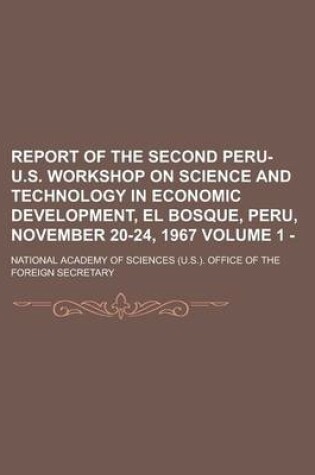 REPORT OF THE SECOND PERU-U.S. WORKSHOP ON SCIENCE AND TECHNOLOGY IN ECONOMIC DEVELOPMENT, EL BOSQUE, PERU, NOVEMBER 20-24, 1967 VOLUME 1 -

NATIONAL ACADEMY OF SCIENCES (U.S.). OFFICE OF THE FOREIGN SECRETARY